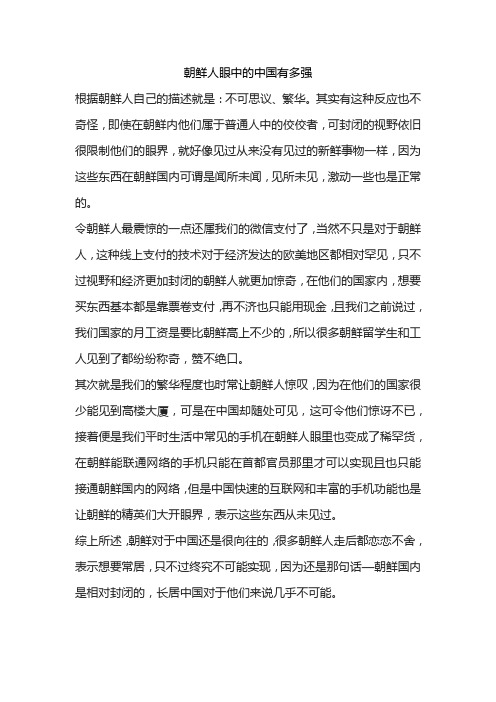 朝鲜人眼中的中国有多强

根据朝鲜人自己的描述就是：不可思议、繁华。其实有这种反应也不奇怪，即使在朝鲜内他们属于普通人中的佼佼者，可封闭的视野依旧很限制他们的眼界，就好像见过从来没有见过的新鲜事物一样，因为这些东西在朝鲜国内可谓是闻所未闻，见所未见，激动一些也是正常的。

令朝鲜人最震惊的一点还属我们的微信支付了，当然不只是对于朝鲜人，这种线上支付的技术对于经济发达的欧美地区都相对罕见，只不过视野和经济更加封闭的朝鲜人就更加惊奇，在他们的国家内，想要买东西基本都是靠票卷支付，再不济也只能用现金，且我们之前说过，我们国家的月工资是要比朝鲜高上不少的，所以很多朝鲜留学生和工人见到了都纷纷称奇，赞不绝口。

其次就是我们的繁华程度也时常让朝鲜人惊叹，因为在他们的国家很少能见到高楼大厦，可是在中国却随处可见，这可令他们惊讶不已，接着便是我们平时生活中常见的手机在朝鲜人眼里也变成了稀罕货，在朝鲜能联通网络的手机只能在首都官员那里才可以实现且也只能接通朝鲜国内的网络，但是中国快速的互联网和丰富的手机功能也是让朝鲜的精英们大开眼界，表示这些东西从未见过。

综上所述，朝鲜对于中国还是很向往的，很多朝鲜人走后都恋恋不舍，表示想要常居，只不过终究不可能实现，因为还是那句话—朝鲜国内是相对封闭的，长居中国对于他们来说几乎不可能。